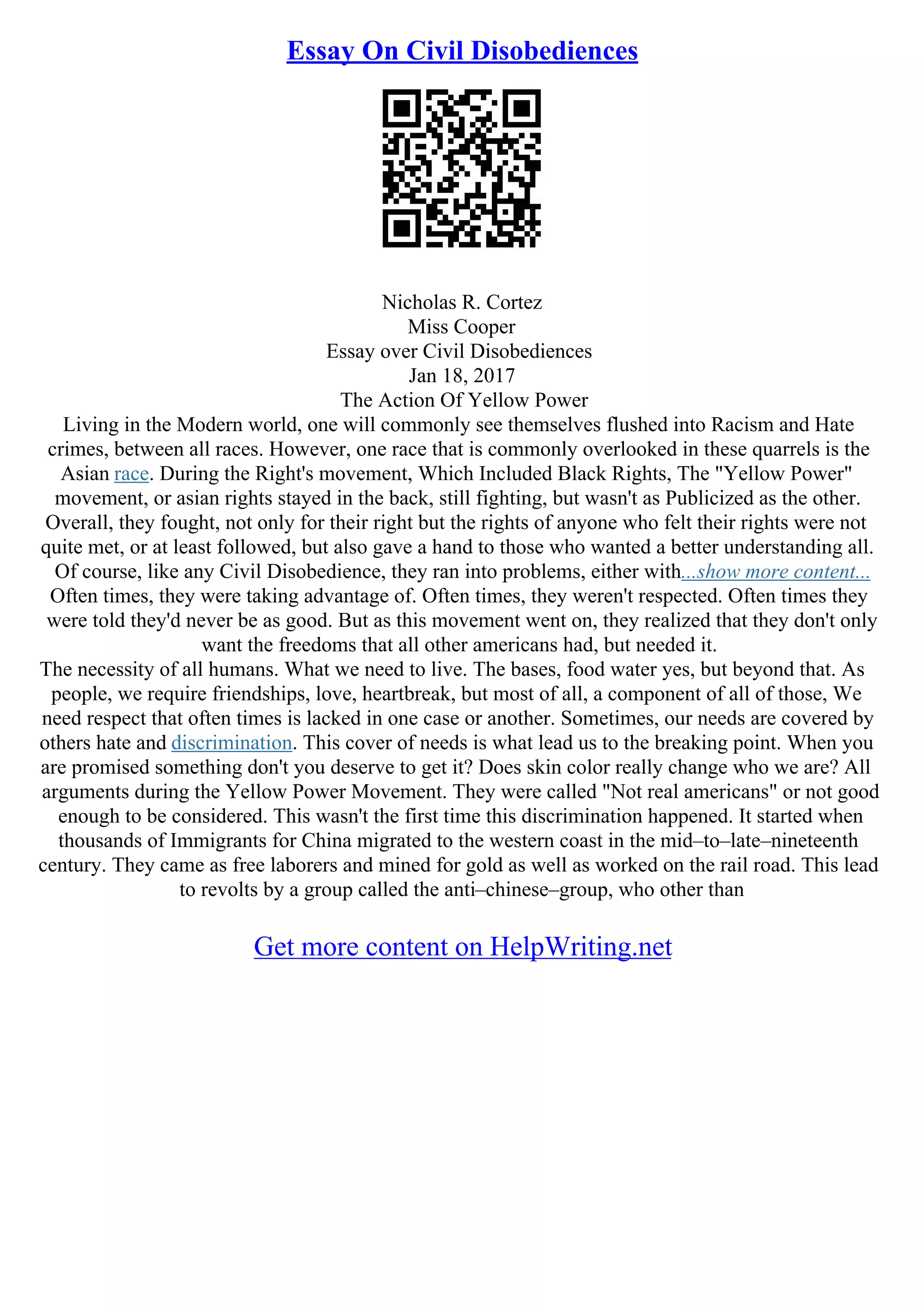 Essay On Civil Disobediences

Nicholas R. Cortez
Miss Cooper
Essay over Civil Disobediences
Jan 18, 2017
The Action Of Yellow Power

Living in the Modern world, one will commonly see themselves flushed into Racism and Hate crimes, between all races. However, one race that is commonly overlooked in these quarrels is the Asian race. During the Right's movement, Which Included Black Rights, The "Yellow Power" movement, or asian rights stayed in the back, still fighting, but wasn't as Publicized as the other. Overall, they fought, not only for their right but the rights of anyone who felt their rights were not quite met, or at least followed, but also gave a hand to those who wanted a better understanding all. Of course, like any Civil Disobedience, they ran into problems, either with...show more content... Often times, they were taking advantage of. Often times, they weren't respected. Often times they were told they'd never be as good. But as this movement went on, they realized that they don't only want the freedoms that all other americans had, but needed it.

The necessity of all humans. What we need to live. The bases, food water yes, but beyond that. As people, we require friendships, love, heartbreak, but most of all, a component of all of those, We need respect that often times is lacked in one case or another. Sometimes, our needs are covered by others hate and discrimination. This cover of needs is what lead us to the breaking point. When you are promised something don't you deserve to get it? Does skin color really change who we are? All arguments during the Yellow Power Movement. They were called "Not real americans" or not good enough to be considered. This wasn't the first time this discrimination happened. It started when thousands of Immigrants for China migrated to the western coast in the mid–to–late–nineteenth century. They came as free laborers and mined for gold as well as worked on the rail road. This lead to revolts by a group called the anti–chinese–group, who other than

Get more content on HelpWriting.net